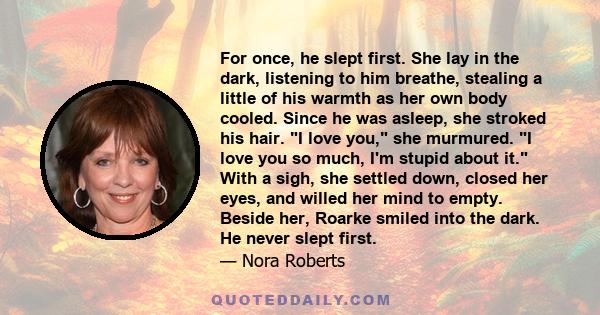 For once, he slept first. She lay in the dark, listening to him breathe, stealing a little of his warmth as her own body cooled. Since he was asleep, she stroked his hair. "I love you," she murmured. "I love you so much, I'm stupid about it." With a sigh, she settled down, closed her eyes, and willed her mind to empty. Beside her, Roarke smiled into the dark. He never slept first.

— Nora Roberts

QUOTEDDAILY.COM